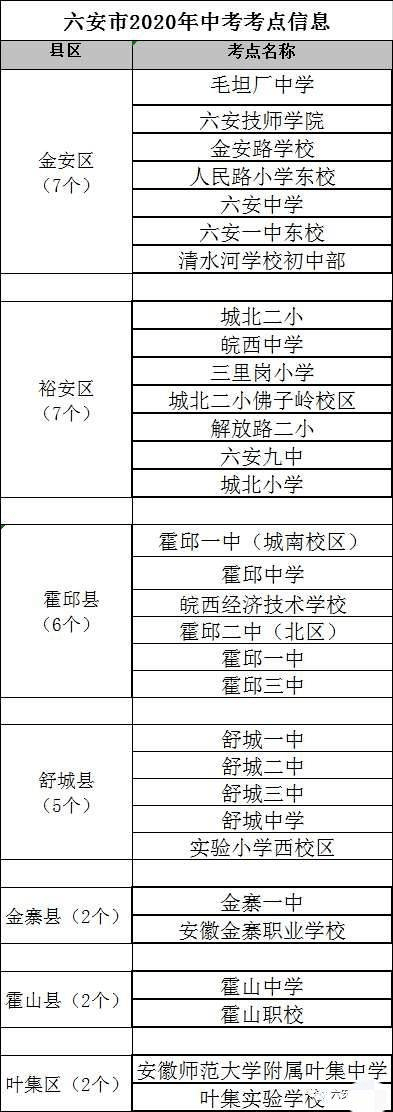 六安市2020年中考考点信息

| 县区 | 考点名称 |
|---|---|
| 金安区（7个） | 毛坦厂中学 |
| | 六安技师学院 |
| | 金安路学校 |
| | 人民路小学东校 |
| | 六安中学 |
| | 六安一中东校 |
| | 清水河学校初中部 |
| | |
| 裕安区（7个） | 城北二小 |
| | 皖西中学 |
| | 三里岗小学 |
| | 城北二小佛子岭校区 |
| | 解放路二小 |
| | 六安九中 |
| | 城北小学 |
| | |
| 霍邱县（6个） | 霍邱一中（城南校区） |
| | 霍邱中学 |
| | 皖西经济技术学校 |
| | 霍邱二中（北区） |
| | 霍邱一中 |
| | 霍邱三中 |
| | |
| 舒城县（5个） | 舒城一中 |
| | 舒城二中 |
| | 舒城三中 |
| | 舒城中学 |
| | 实验小学西校区 |
| | |
| 金寨县（2个） | 金寨一中 |
| | 安徽金寨职业学校 |
| | |
| 霍山县（2个） | 霍山中学 |
| | 霍山职校 |
| | |
| 叶集区（2个） | 安徽师范大学附属叶集中学 |
| | 叶集实验学校 |

六安